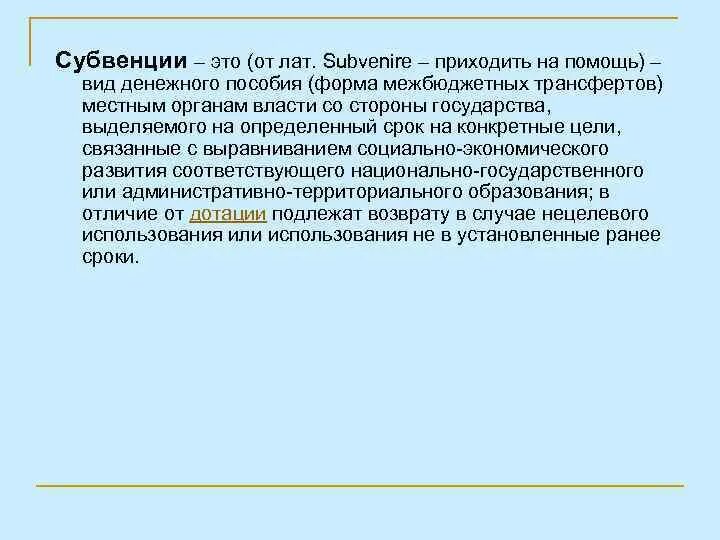 Субвенции – это (от лат. Subvenire – приходить на помощь) – вид денежного пособия (форма межбюджетных трансфертов) местным органам власти со стороны государства, выделяемого на определенный срок на конкретные цели, связанные с выравниванием социально-экономического развития соответствующего национально-государственного или административно-территориального образования; в отличие от дотации подлежат возврату в случае нецелевого использования или использования не в установленные ранее сроки.